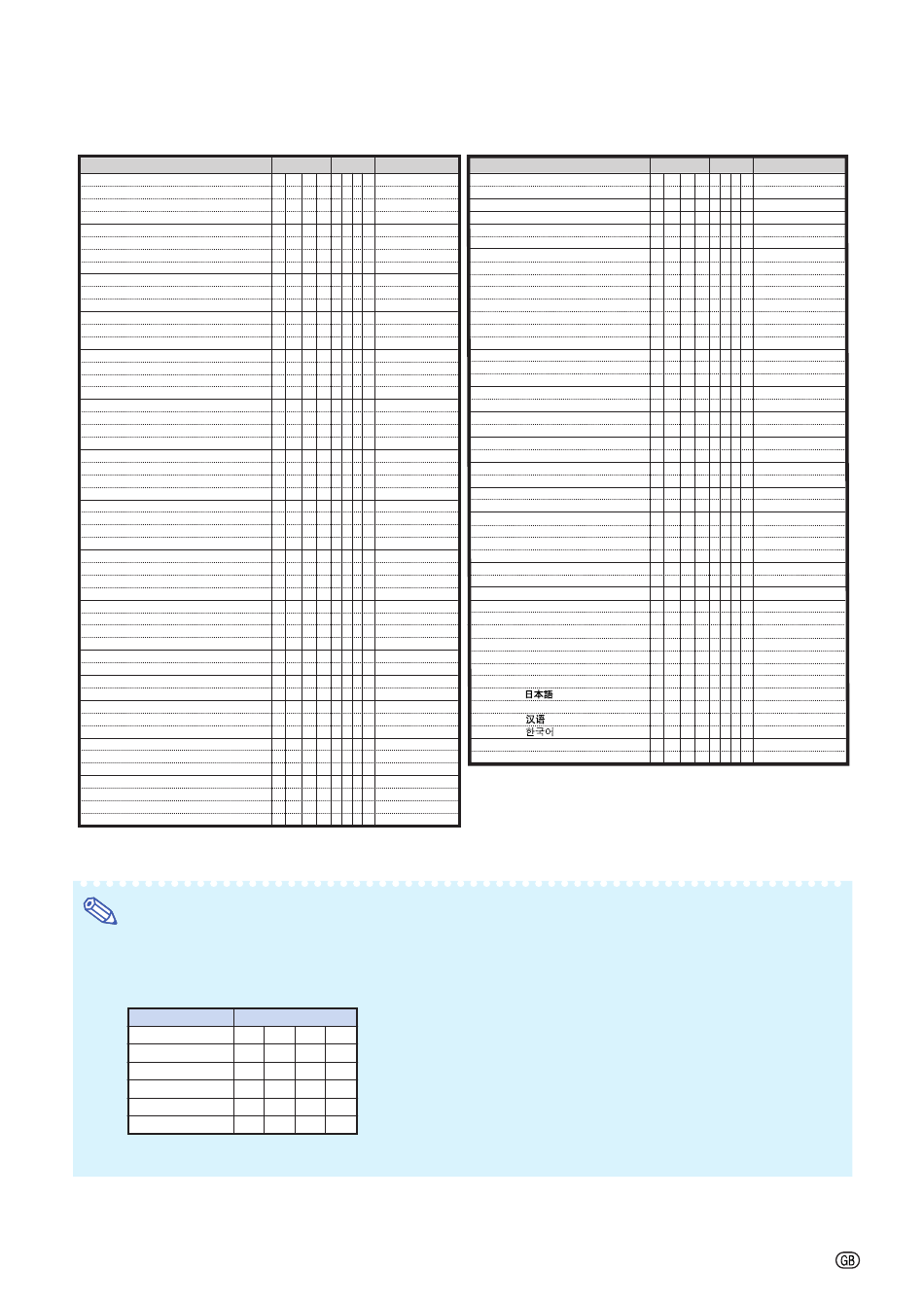 日本語

汉语
한국어

GB